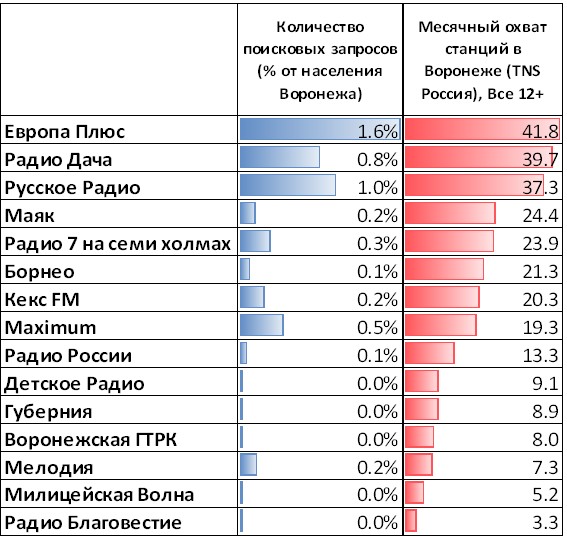 | | Количество поисковых запросов (% от населения Воронежа) | Месячный охват станций в Воронеже (TNS Россия), Все 12+ |
|---|---|---|
| Европа Плюс | 1.6% | 41.8 |
| Радио Дача | 0.8% | 39.7 |
| Русское Радио | 1.0% | 37.3 |
| Маяк | 0.2% | 24.4 |
| Радио 7 на семи холмах | 0.3% | 23.9 |
| Борнео | 0.1% | 21.3 |
| Кекс FM | 0.2% | 20.3 |
| Maximum | 0.5% | 19.3 |
| Радио России | 0.1% | 13.3 |
| Детское Радио | 0.0% | 9.1 |
| Губерния | 0.0% | 8.9 |
| Воронежская ГТРК | 0.0% | 8.0 |
| Мелодия | 0.2% | 7.3 |
| Милицейская Волна | 0.0% | 5.2 |
| Радио Благовестие | 0.0% | 3.3 |